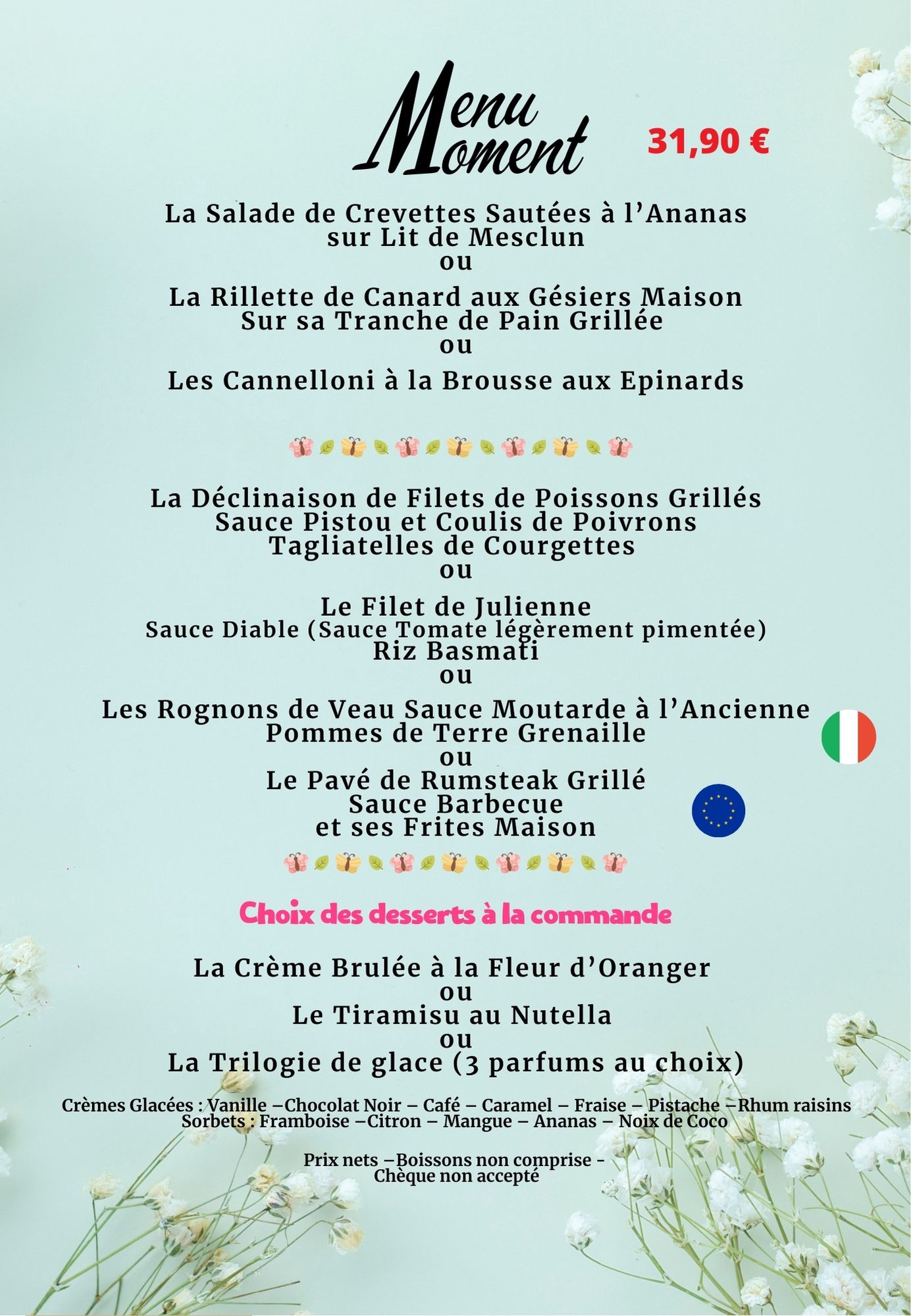 Menu Moment

31,90 €

La Salade de Crevettes Sautées à l'Ananas sur Lit de Mesclun
ou
La Rillette de Canard aux Gésiers Maison Sur sa Tranche de Pain Grillée
ou
Les Cannelloni à la Brousse aux Epinards

La Déclinaison de Filets de Poissons Grillés Sauce Pistou et Coulis de Poivrons Tagliatelles de Courgettes
ou
Le Filet de Julienne
Sauce Diable (Sauce Tomate légèrement pimentée)
Riz Basmati
ou
Les Rognons de Veau Sauce Moutarde à l'Ancienne Pommes de Terre Grenaille
ou
Le Pavé de Rumsteak Grillé Sauce Barbecue et ses Frites Maison

Choix des desserts à la commande

La Crème Brulée à la Fleur d'Oranger
ou
Le Tiramisu au Nutella
ou
La Trilogie de glace (3 parfums au choix)

Crèmes Glacées : Vanille –Chocolat Noir – Café – Caramel – Fraise – Pistache –Rhum raisins
Sorbets : Framboise –Citron – Mangue – Ananas – Noix de Coco

Prix nets –Boissons non comprise -
Chèque non accepté